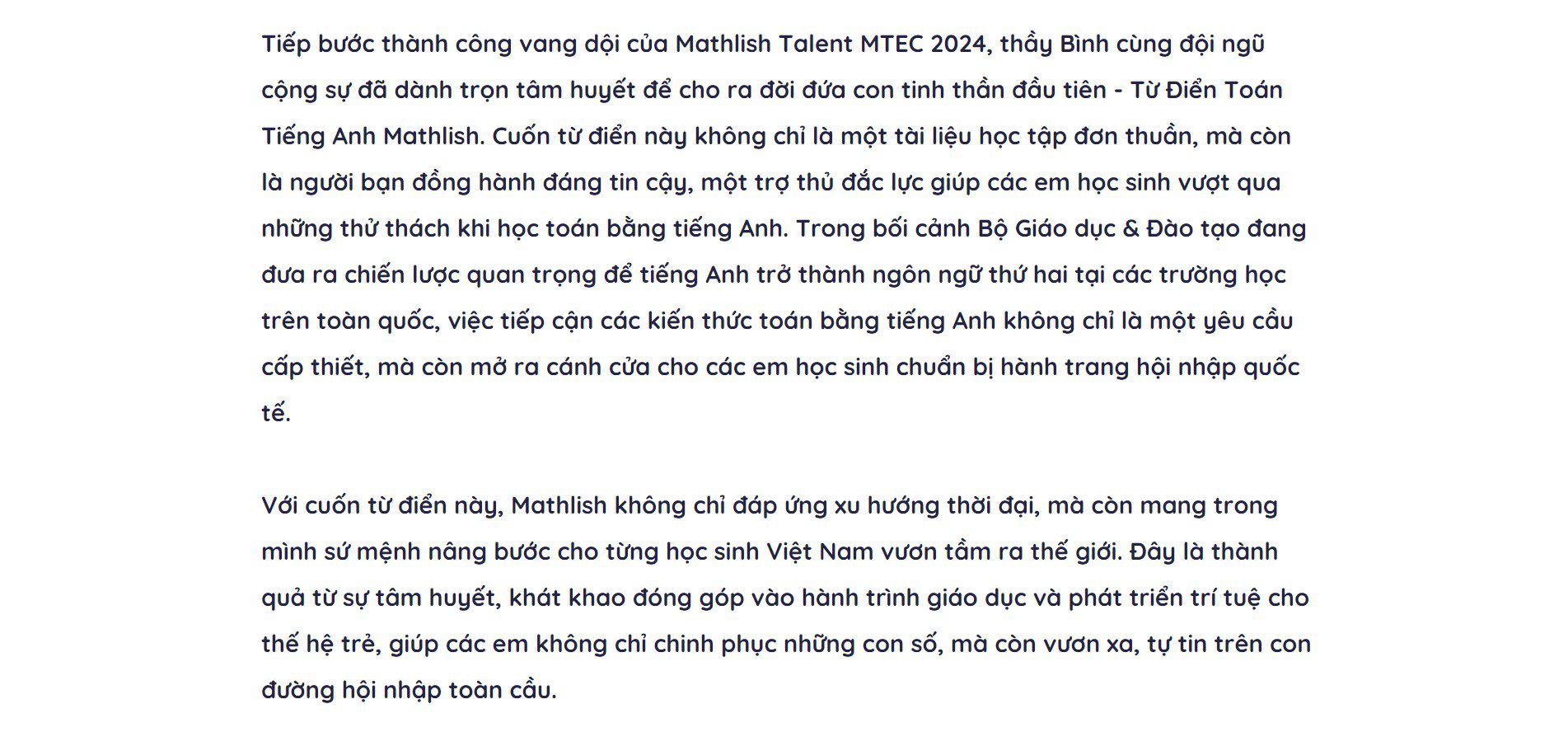 Tiếp bước thành công vang dội của Mathlish Talent MTEC 2024, thầy Bình cùng đội ngũ cộng sự đã dành trọn tâm huyết để cho ra đời đứa con tinh thần đầu tiên - Từ Điển Toán Tiếng Anh Mathlish. Cuốn từ điển này không chỉ là một tài liệu học tập đơn thuần, mà còn là người bạn đồng hành đáng tin cậy, một trợ thủ đắc lực giúp các em học sinh vượt qua những thử thách khi học toán bằng tiếng Anh. Trong bối cảnh Bộ Giáo dục & Đào tạo đang đưa ra chiến lược quan trọng để tiếng Anh trở thành ngôn ngữ thứ hai tại các trường học trên toàn quốc, việc tiếp cận các kiến thức toán bằng tiếng Anh không chỉ là một yêu cầu cấp thiết, mà còn mở ra cánh cửa cho các em học sinh chuẩn bị hành trang hội nhập quốc tế.

Với cuốn từ điển này, Mathlish không chỉ đáp ứng xu hướng thời đại, mà còn mang trong mình sứ mệnh nâng bước cho từng học sinh Việt Nam vươn tầm ra thế giới. Đây là thành quả từ sự tâm huyết, khát khao đóng góp vào hành trình giáo dục và phát triển trí tuệ cho thế hệ trẻ, giúp các em không chỉ chinh phục những con số, mà còn vươn xa, tự tin trên con đường hội nhập toàn cầu.